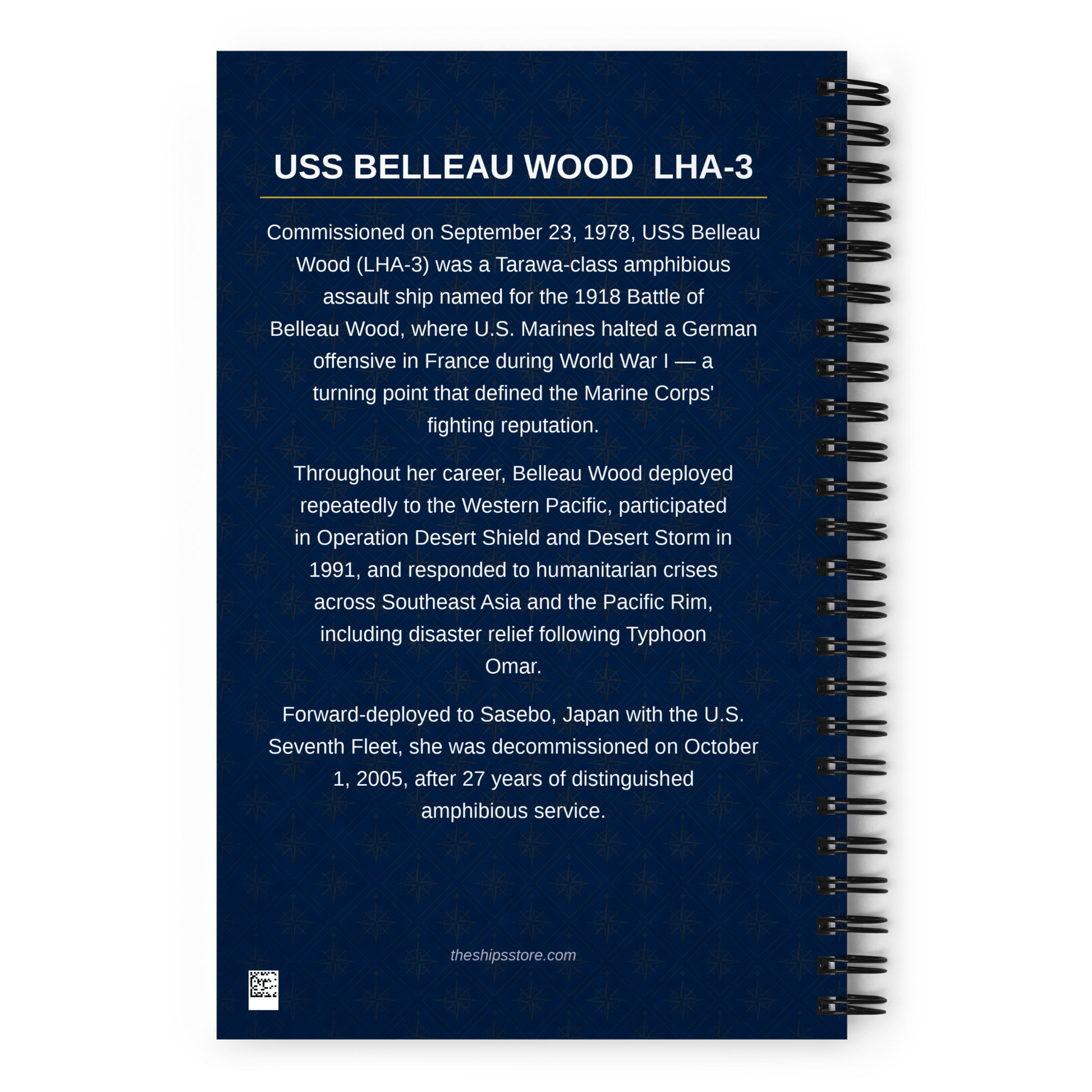 USS BELLEAU WOOD  LHA-3

Commissioned on September 23, 1978, USS Belleau Wood (LHA-3) was a Tarawa-class amphibious assault ship named for the 1918 Battle of Belleau Wood, where U.S. Marines halted a German offensive in France during World War I — a turning point that defined the Marine Corps' fighting reputation.

Throughout her career, Belleau Wood deployed repeatedly to the Western Pacific, participated in Operation Desert Shield and Desert Storm in 1991, and responded to humanitarian crises across Southeast Asia and the Pacific Rim, including disaster relief following Typhoon Omar.

Forward-deployed to Sasebo, Japan with the U.S. Seventh Fleet, she was decommissioned on October 1, 2005, after 27 years of distinguished amphibious service.

theshipsstore.com